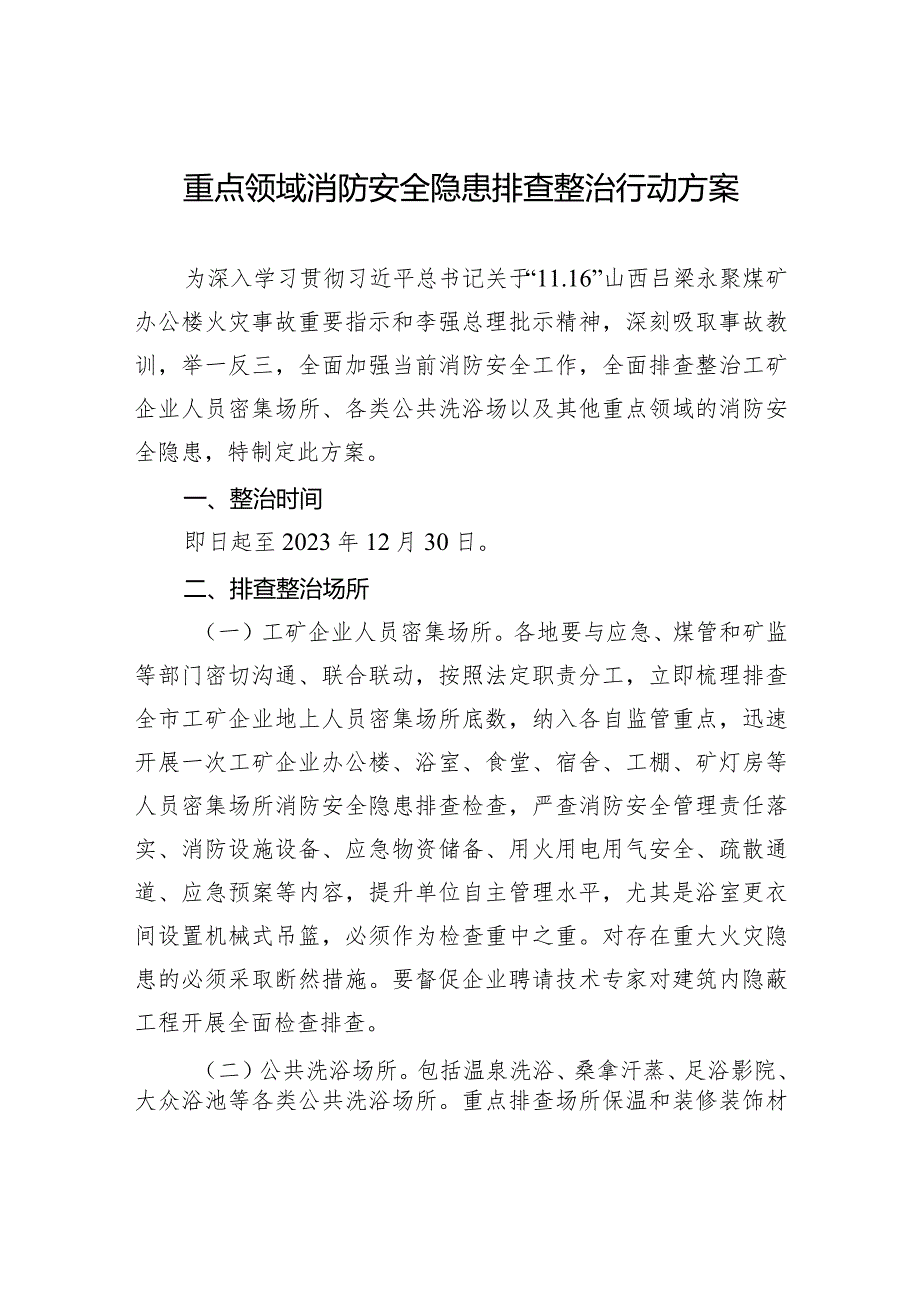 重点领域消防安全隐患排查整治行动方案

为深入学习贯彻习近平总书记关于“11.16”山西吕梁永聚煤矿办公楼火灾事故重要指示和李强总理批示精神，深刻吸取事故教训，举一反三，全面加强当前消防安全工作，全面排查整治工矿企业人员密集场所、各类公共洗浴场以及其他重点领域的消防安全隐患，特制定此方案。

一、整治时间

即日起至2023年12月30日。

二、排查整治场所

（一）工矿企业人员密集场所。各地要与应急、煤管和矿监等部门密切沟通、联合联动，按照法定职责分工，立即梳理排查全市工矿企业地上人员密集场所底数，纳入各自监管重点，迅速开展一次工矿企业办公楼、浴室、食堂、宿舍、工棚、矿灯房等人员密集场所消防安全隐患排查检查，严查消防安全管理责任落实、消防设施设备、应急物资储备、用火用电用气安全、疏散通道、应急预案等内容，提升单位自主管理水平，尤其是浴室更衣间设置机械式吊篮，必须作为检查重中之重。对存在重大火灾隐患的必须采取断然措施。要督促企业聘请技术专家对建筑内隐蔽工程开展全面检查排查。

（二）公共洗浴场所。包括温泉洗浴、桑拿汗蒸、足浴影院、大众浴池等各类公共洗浴场所。重点排查场所保温和装修装饰材